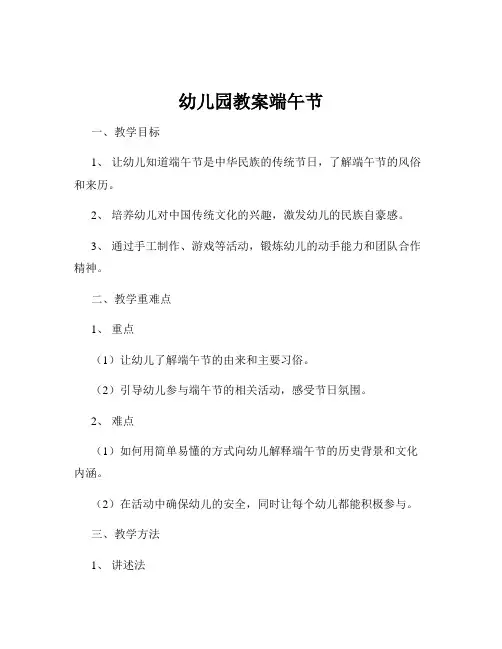 幼儿园教案端午节

一、教学目标

1、让幼儿知道端午节是中华民族的传统节日，了解端午节的风俗和来历。

2、培养幼儿对中国传统文化的兴趣，激发幼儿的民族自豪感。

3、通过手工制作、游戏等活动，锻炼幼儿的动手能力和团队合作精神。

二、教学重难点

1、重点

（1）让幼儿了解端午节的由来和主要习俗。

（2）引导幼儿参与端午节的相关活动，感受节日氛围。

2、难点

（1）如何用简单易懂的方式向幼儿解释端午节的历史背景和文化内涵。

（2）在活动中确保幼儿的安全，同时让每个幼儿都能积极参与。

三、教学方法

1、讲述法